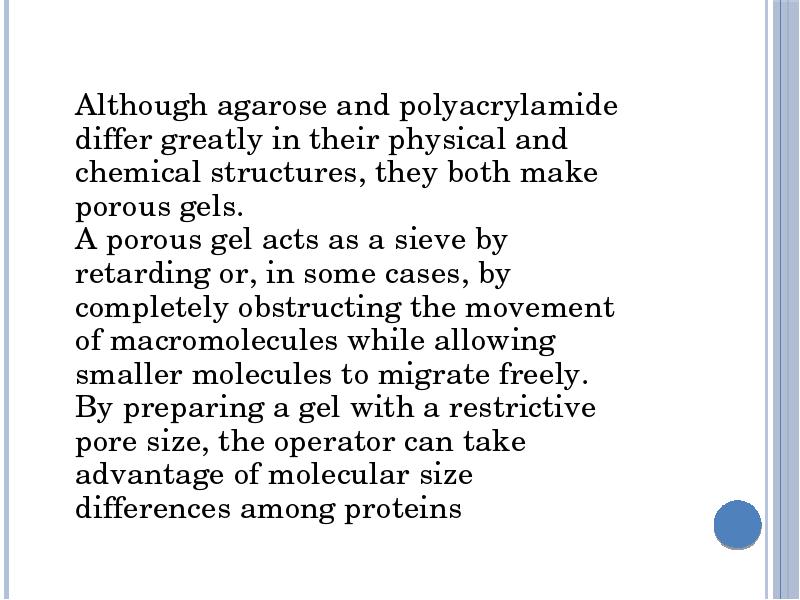 Although agarose and polyacrylamide differ greatly in their physical and chemical structures, they both make porous gels.
A porous gel acts as a sieve by retarding or, in some cases, by completely obstructing the movement of macromolecules while allowing smaller molecules to migrate freely.
By preparing a gel with a restrictive pore size, the operator can take advantage of molecular size differences among proteins